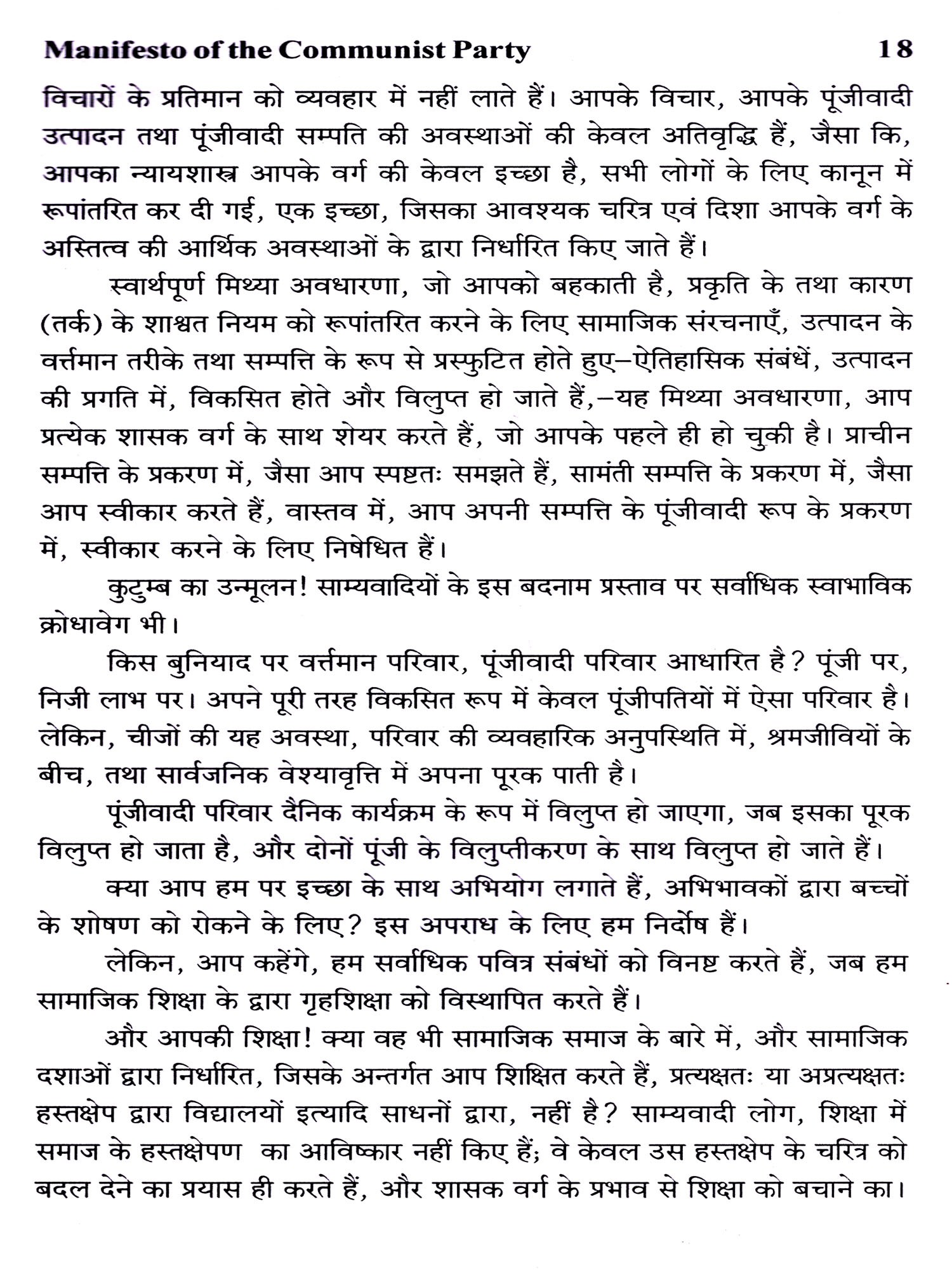 Manifesto of the Communist Party 18

विचारों के प्रतिमान को व्यवहार में नहीं लाते हैं। आपके विचार, आपके पूंजीवादी उत्पादन तथा पूंजीवादी सम्पति की अवस्थाओं की केवल अतिवृद्धि हैं, जैसा कि, आपका न्यायशास्त्र आपके वर्ग की केवल इच्छा है, सभी लोगों के लिए कानून में रूपांतरित कर दी गई, एक इच्छा, जिसका आवश्यक चरित्र एवं दिशा आपके वर्ग के अस्तित्व की आर्थिक अवस्थाओं के द्वारा निर्धारित किए जाते हैं।

स्वार्थपूर्ण मिथ्या अवधारणा, जो आपको बहकाती है, प्रकृति के तथा कारण (तर्क) के शाश्वत नियम को रूपांतरित करने के लिए सामाजिक संरचनाएँ, उत्पादन के वर्त्तमान तरीके तथा सम्पत्ति के रूप से प्रस्फुटित होते हुए–ऐतिहासिक संबंधें, उत्पादन की प्रगति में, विकसित होते और विलुप्त हो जाते हैं,–यह मिथ्या अवधारणा, आप प्रत्येक शासक वर्ग के साथ शेयर करते हैं, जो आपके पहले ही हो चुकी है। प्राचीन सम्पत्ति के प्रकरण में, जैसा आप स्पष्टतः समझते हैं, सामंती सम्पत्ति के प्रकरण में, जैसा आप स्वीकार करते हैं, वास्तव में, आप अपनी सम्पत्ति के पूंजीवादी रूप के प्रकरण में, स्वीकार करने के लिए निषेधित हैं।

कुटुम्ब का उन्मूलन! साम्यवादियों के इस बदनाम प्रस्ताव पर सर्वाधिक स्वाभाविक क्रोधावेग भी।

किस बुनियाद पर वर्त्तमान परिवार, पूंजीवादी परिवार आधारित है? पूंजी पर, निजी लाभ पर। अपने पूरी तरह विकसित रूप में केवल पूंजीपतियों में ऐसा परिवार है। लेकिन, चीजों की यह अवस्था, परिवार की व्यवहारिक अनुपस्थिति में, श्रमजीवियों के बीच, तथा सार्वजनिक वेश्यावृत्ति में अपना पूरक पाती है।

पूंजीवादी परिवार दैनिक कार्यक्रम के रूप में विलुप्त हो जाएगा, जब इसका पूरक विलुप्त हो जाता है, और दोनों पूंजी के विलुप्तीकरण के साथ विलुप्त हो जाते हैं।

क्या आप हम पर इच्छा के साथ अभियोग लगाते हैं, अभिभावकों द्वारा बच्चों के शोषण को रोकने के लिए? इस अपराध के लिए हम निर्दोष हैं।

लेकिन, आप कहेंगे, हम सर्वाधिक पवित्र संबंधों को विनष्ट करते हैं, जब हम सामाजिक शिक्षा के द्वारा गृहशिक्षा को विस्थापित करते हैं।

और आपकी शिक्षा! क्या वह भी सामाजिक समाज के बारे में, और सामाजिक दशाओं द्वारा निर्धारित, जिसके अन्तर्गत आप शिक्षित करते हैं, प्रत्यक्षतः या अप्रत्यक्षतः हस्तक्षेप द्वारा विद्यालयों इत्यादि साधनों द्वारा, नहीं है? साम्यवादी लोग, शिक्षा में समाज के हस्तक्षेपण का आविष्कार नहीं किए हैं; वे केवल उस हस्तक्षेप के चरित्र को बदल देने का प्रयास ही करते हैं, और शासक वर्ग के प्रभाव से शिक्षा को बचाने का।